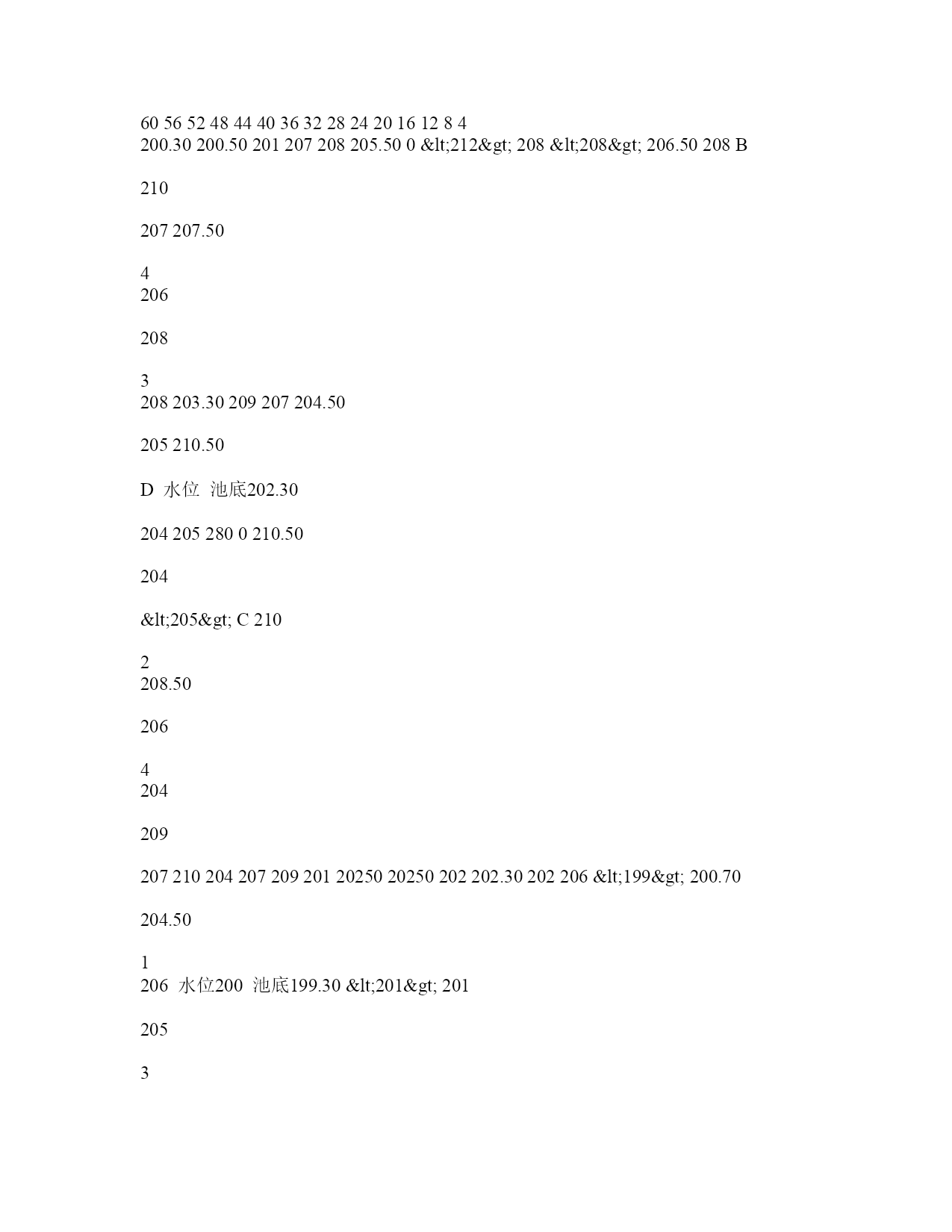 60 56 52 48 44 40 36 32 28 24 20 16 12 8 4
200.30 200.50 201 207 208 205.50 0 &lt;212&gt; 208 &lt;208&gt; 206.50 208 B

210

207 207.50

4
206

208

3
208 203.30 209 207 204.50

205 210.50

D 水位 池底202.30

204 205 280 0 210.50

204

&lt;205&gt; C 210

2
208.50

206

4
204

209

207 210 204 207 209 201 20250 20250 202 202.30 202 206 &lt;199&gt; 200.70

204.50

1
206 水位200 池底199.30 &lt;201&gt; 201

205

3